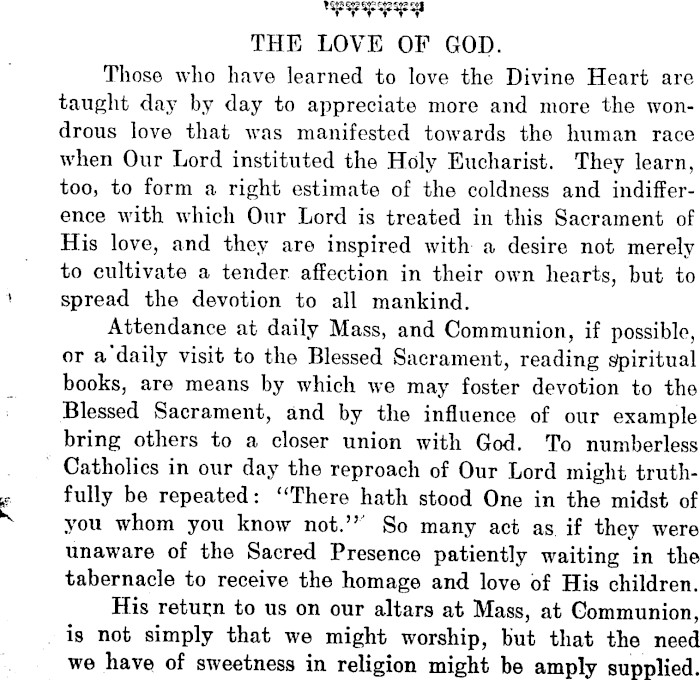 THE LOVE OF GOD.

Those who have learned to love the Divine Heart are taught day by day to appreciate more and more the wondrous love that was manifested towards the human race when Our Lord instituted the Holy Eucharist. They learn, too, to form a right estimate of the coldness and indifference with which Our Lord is treated in this Sacrament of His love, and they are inspired with a desire not merely to cultivate a tender affection in their own hearts, but to spread the devotion to all mankind.

Attendance at daily Mass, and Communion, if possible, or a daily visit to the Blessed Sacrament, reading spiritual books, are means by which we may foster devotion to the Blessed Sacrament, and by the influence of our example bring others to a closer union with God. To numberless Catholics in our day the reproach of Our Lord might truthfully be repeated: "There hath stood One in the midst of you whom you know not." So many act as if they were unaware of the Sacred Presence patiently waiting in the tabernacle to receive the homage and love of His children.

His return to us on our altars at Mass, at Communion, is not simply that we might worship, but that the need we have of sweetness in religion might be amply supplied.